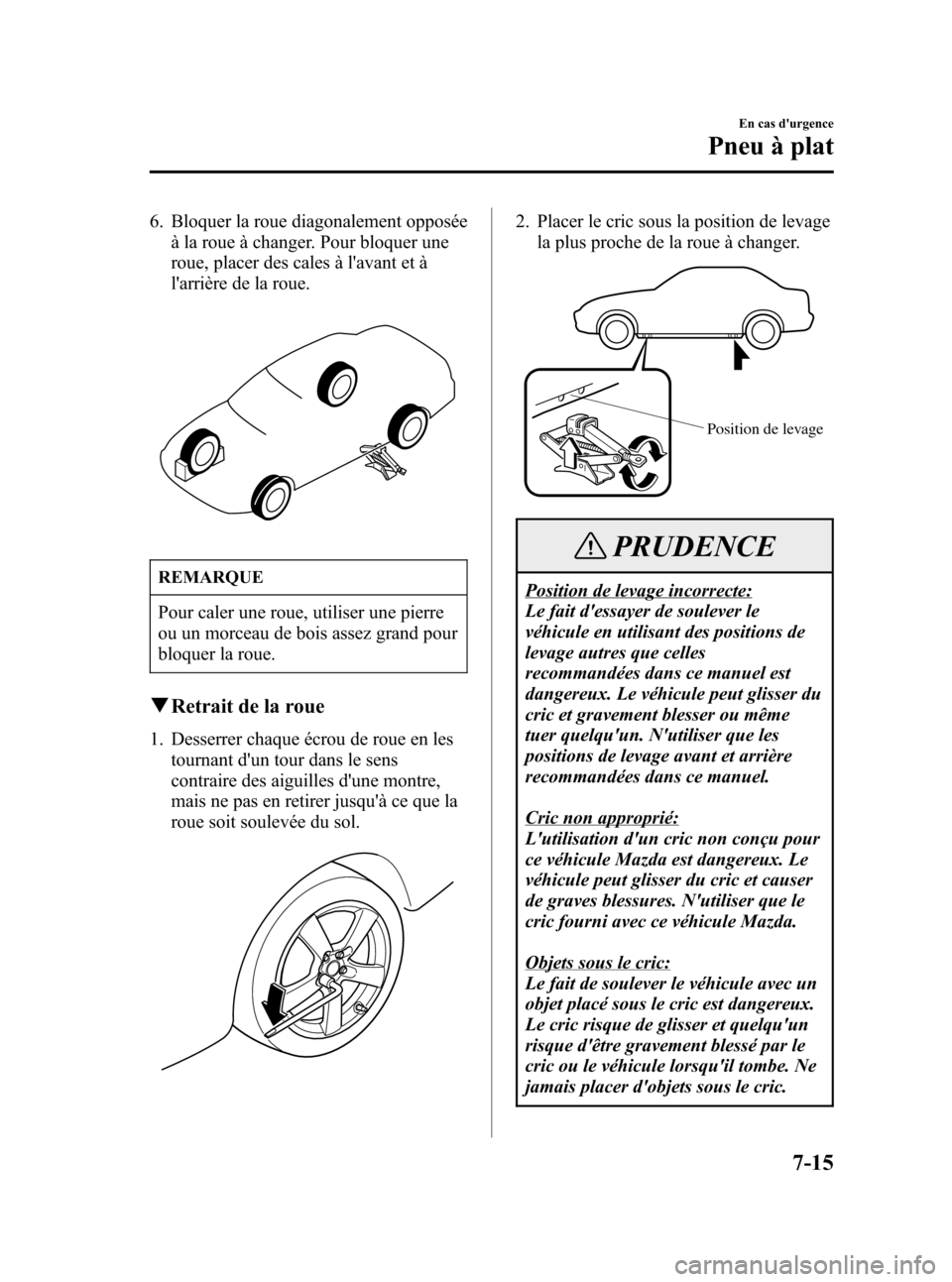 En cas d'urgence

Pneu à plat

6. Bloquer la roue diagonalement opposée à la roue à changer. Pour bloquer une roue, placer des cales à l'avant et à l'arrière de la roue.

REMARQUE

Pour caler une roue, utiliser une pierre ou un morceau de bois assez grand pour bloquer la roue.

▼Retrait de la roue

1. Desserrer chaque écrou de roue en les tournant d'un tour dans le sens contraire des aiguilles d'une montre, mais ne pas en retirer jusqu'à ce que la roue soit soulevée du sol.

2. Placer le cric sous la position de levage la plus proche de la roue à changer.

Position de levage

PRUDENCE

Position de levage incorrecte:
Le fait d'essayer de soulever le véhicule en utilisant des positions de levage autres que celles recommandées dans ce manuel est dangereux. Le véhicule peut glisser du cric et gravement blesser ou même tuer quelqu'un. N'utiliser que les positions de levage avant et arrière recommandées dans ce manuel.

Cric non approprié:
L'utilisation d'un cric non conçu pour ce véhicule Mazda est dangereux. Le véhicule peut glisser du cric et causer de graves blessures. N'utiliser que le cric fourni avec ce véhicule Mazda.

Objets sous le cric:
Le fait de soulever le véhicule avec un objet placé sous le cric est dangereux. Le cric risque de glisser et quelqu'un risque d'être gravement blessé par le cric ou le véhicule lorsqu'il tombe. Ne jamais placer d'objets sous le cric.

7-15

carmanualsonline.info